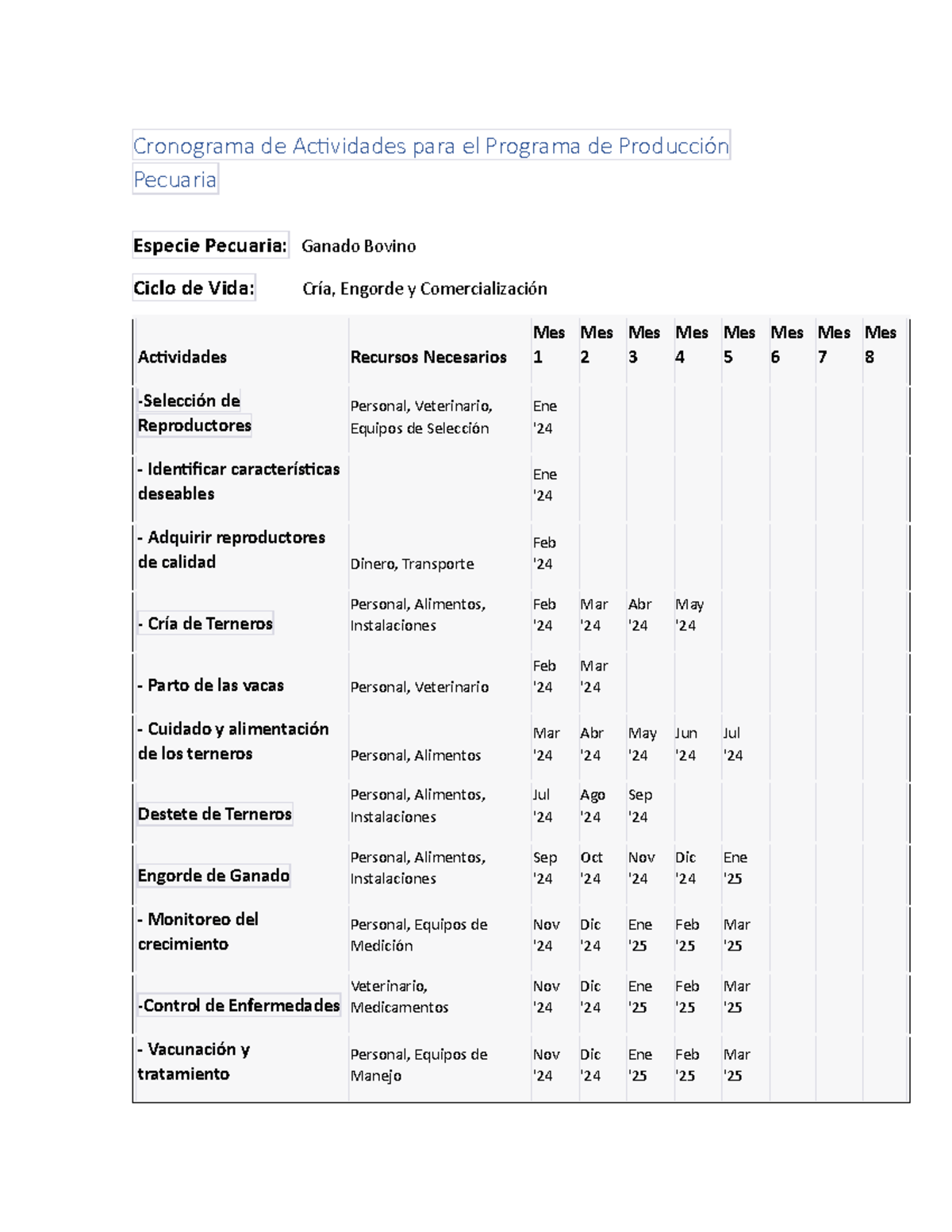 Cronograma de Actividades para el Programa de Producción Pecuaria

Especie Pecuaria: Ganado Bovino

Ciclo de Vida: Cría, Engorde y Comercialización

| Actividades | Recursos Necesarios | Mes 1 | Mes 2 | Mes 3 | Mes 4 | Mes 5 | Mes 6 | Mes 7 | Mes 8 |
|---|---|---|---|---|---|---|---|---|---|
| -Selección de Reproductores | Personal, Veterinario, Equipos de Selección | Ene '24 | | | | | | | |
| - Identificar características deseables | | Ene '24 | | | | | | | |
| - Adquirir reproductores de calidad | Dinero, Transporte | Feb '24 | | | | | | | |
| - Cría de Terneros | Personal, Alimentos, Instalaciones | Feb '24 | Mar '24 | Abr '24 | May '24 | | | | |
| - Parto de las vacas | Personal, Veterinario | Feb '24 | Mar '24 | | | | | | |
| - Cuidado y alimentación de los terneros | Personal, Alimentos | Mar '24 | Abr '24 | May '24 | Jun '24 | Jul '24 | | | |
| Destete de Terneros | Personal, Alimentos, Instalaciones | Jul '24 | Ago '24 | Sep '24 | | | | | |
| Engorde de Ganado | Personal, Alimentos, Instalaciones | Sep '24 | Oct '24 | Nov '24 | Dic '24 | Ene '25 | | | |
| - Monitoreo del crecimiento | Personal, Equipos de Medición | Nov '24 | Dic '24 | Ene '25 | Feb '25 | Mar '25 | | | |
| -Control de Enfermedades | Veterinario, Medicamentos | Nov '24 | Dic '24 | Ene '25 | Feb '25 | Mar '25 | | | |
| - Vacunación y tratamiento | Personal, Equipos de Manejo | Nov '24 | Dic '24 | Ene '25 | Feb '25 | Mar '25 | | | |